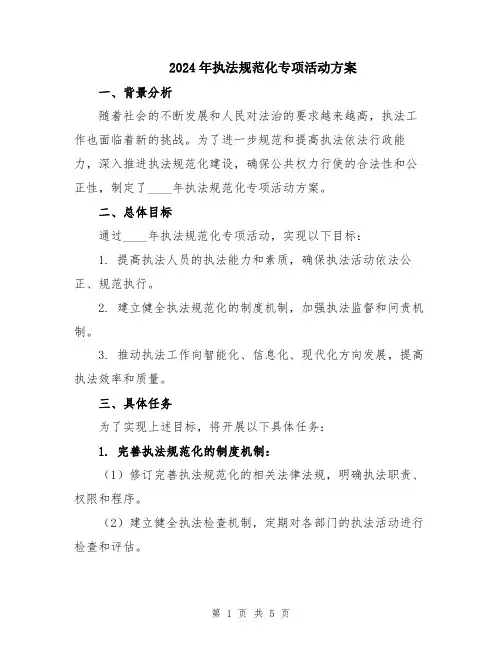 2024年执法规范化专项活动方案

一、背景分析

随着社会的不断发展和人民对法治的要求越来越高，执法工作也面临着新的挑战。为了进一步规范和提高执法依法行政能力，深入推进执法规范化建设，确保公共权力行使的合法性和公正性，制定了____年执法规范化专项活动方案。

二、总体目标

通过____年执法规范化专项活动，实现以下目标：

1. 提高执法人员的执法能力和素质，确保执法活动依法公正、规范执行。

2. 建立健全执法规范化的制度机制，加强执法监督和问责机制。

3. 推动执法工作向智能化、信息化、现代化方向发展，提高执法效率和质量。

三、具体任务

为了实现上述目标，将开展以下具体任务：

1. 完善执法规范化的制度机制：

（1）修订完善执法规范化的相关法律法规，明确执法职责、权限和程序。

（2）建立健全执法检查机制，定期对各部门的执法活动进行检查和评估。

第 1 页 共 5 页